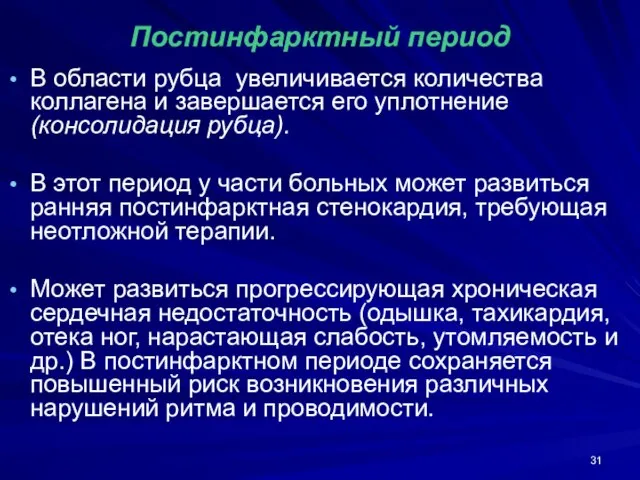 Постинфарктный период

• В области рубца  увеличивается количества коллагена и завершается его уплотнение (консолидация рубца).

• В этот период у части больных может развиться ранняя постинфарктная стенокардия, требующая неотложной терапии.

• Может развиться прогрессирующая хроническая сердечная недостаточность (одышка, тахикардия, отека ног, нарастающая слабость, утомляемость и др.) В постинфарктном периоде сохраняется повышенный риск возникновения различных нарушений ритма и проводимости.

31